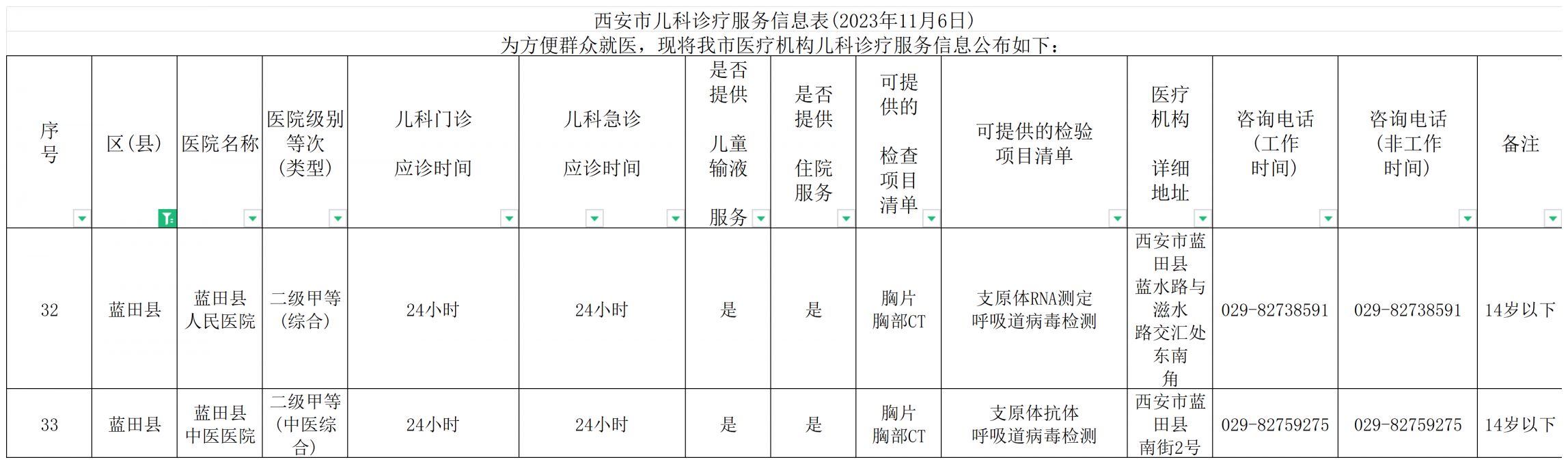 西安市儿科诊疗服务信息表(2023年11月6日)

为方便群众就医，现将我市医疗机构儿科诊疗服务信息公布如下：

| 序号 | 区(县) | 医院名称 | 医院级别等次(类型) | 儿科门诊 应诊时间 | 儿科急诊 应诊时间 | 是否提供 儿童输液 服务 | 是否提供 住院服务 | 可提供的 检查项目清单 | 可提供的检验项目清单 | 医疗机构 详细地址 | 咨询电话(工作时间) | 咨询电话(非工作时间) | 备注 |
|---|---|---|---|---|---|---|---|---|---|---|---|---|---|
| 32 | 蓝田县 | 蓝田县人民医院 | 二级甲等(综合) | 24小时 | 24小时 | 是 | 是 | 胸片 胸部CT | 支原体RNA测定 呼吸道病毒检测 | 西安市蓝田县蓝水路与滋水路交汇处东南角 | 029-82738591 | 029-82738591 | 14岁以下 |
| 33 | 蓝田县 | 蓝田县中医医院 | 二级甲等(中医综合) | 24小时 | 24小时 | 是 | 是 | 胸片 胸部CT | 支原体抗体 呼吸道病毒检测 | 西安市蓝田县南街2号 | 029-82759275 | 029-82759275 | 14岁以下 |